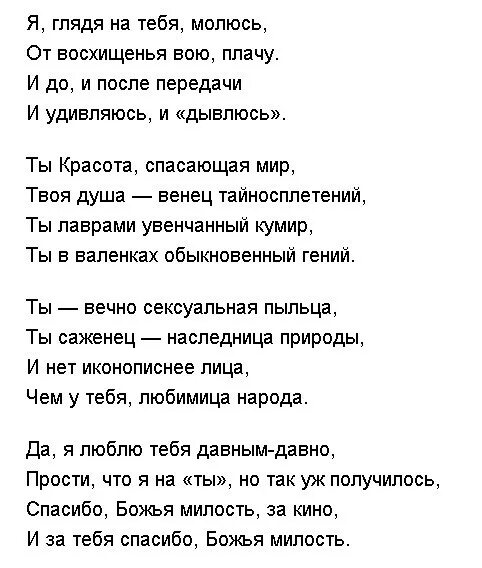 Я, глядя на тебя, молюсь,
От восхищенья вою, плачу.
И до, и после передачи
И удивляюсь, и «дывлюсь».

Ты Красота, спасающая мир,
Твоя душа — венец тайносплетений,
Ты лаврами увенчанный кумир,
Ты в валенках обыкновенный гений.

Ты — вечно сексуальная пыльца,
Ты саженец — наследница природы,
И нет иконописнее лица,
Чем у тебя, любимица народа.

Да, я люблю тебя давным-давно,
Прости, что я на «ты», но так уж получилось,
Спасибо, Божья милость, за кино,
И за тебя спасибо, Божья милость.